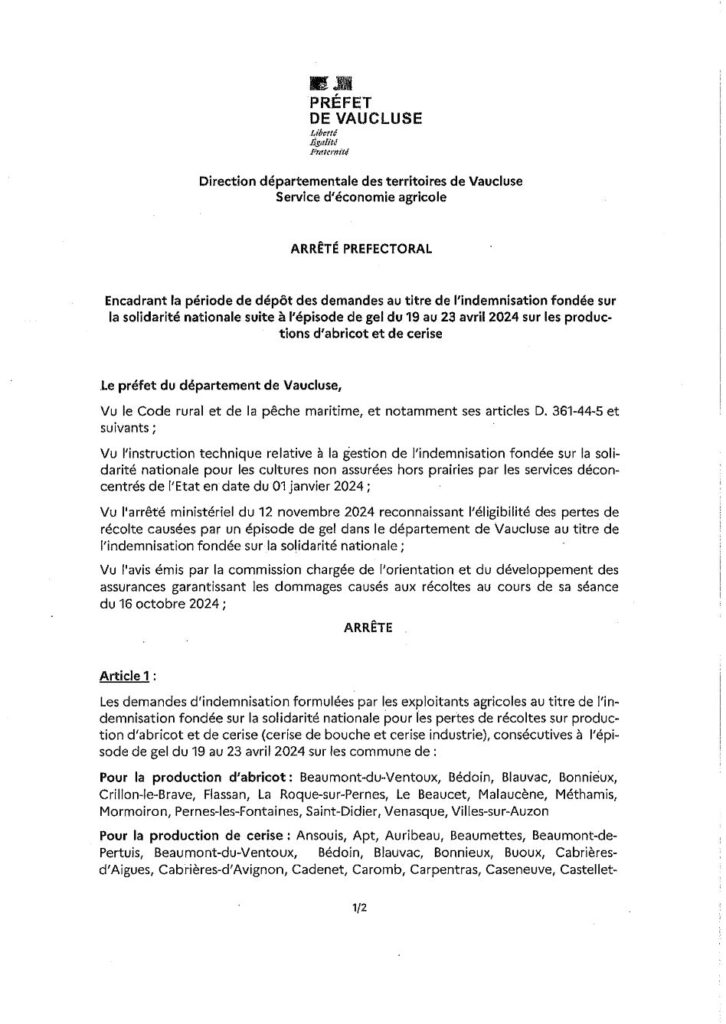 PRÉFET
DE VAUCLUSE
Liberté
Égalité
Fraternité

Direction départementale des territoires de Vaucluse
Service d'économie agricole

ARRÊTÉ PREFECTORAL

Encadrant la période de dépôt des demandes au titre de l'indemnisation fondée sur la solidarité nationale suite à l'épisode de gel du 19 au 23 avril 2024 sur les productions d'abricot et de cerise

Le préfet du département de Vaucluse,

Vu le Code rural et de la pêche maritime, et notamment ses articles D. 361-44-5 et suivants ;

Vu l'instruction technique relative à la gestion de l'indemnisation fondée sur la solidarité nationale pour les cultures non assurées hors prairies par les services déconcentrés de l'Etat en date du 01 janvier 2024 ;

Vu l'arrêté ministériel du 12 novembre 2024 reconnaissant l'éligibilité des pertes de récolte causées par un épisode de gel dans le département de Vaucluse au titre de l'indemnisation fondée sur la solidarité nationale ;

Vu l'avis émis par la commission chargée de l'orientation et du développement des assurances garantissant les dommages causés aux récoltes au cours de sa séance du 16 octobre 2024 ;

ARRÊTE

Article 1 :

Les demandes d'indemnisation formulées par les exploitants agricoles au titre de l'indemnisation fondée sur la solidarité nationale pour les pertes de récoltes sur production d'abricot et de cerise (cerise de bouche et cerise industrie), consécutives à l'épisode de gel du 19 au 23 avril 2024 sur les commune de :

Pour la production d'abricot : Beaumont-du-Ventoux, Bédoin, Blauvac, Bonnieux, Crillon-le-Brave, Flassan, La Roque-sur-Pernes, Le Beaucet, Malaucène, Méthamis, Mormoiron, Pernes-les-Fontaines, Saint-Didier, Venasque, Villes-sur-Auzon

Pour la production de cerise : Ansouis, Apt, Auribeau, Beaumettes, Beaumont-de-Pertuis, Beaumont-du-Ventoux, Bédoin, Blauvac, Bonnieux, Buoux, Cabrières-d'Aigues, Cabrières-d'Avignon, Cadenet, Caromb, Carpentras, Caseneuve, Castellet-

1/2